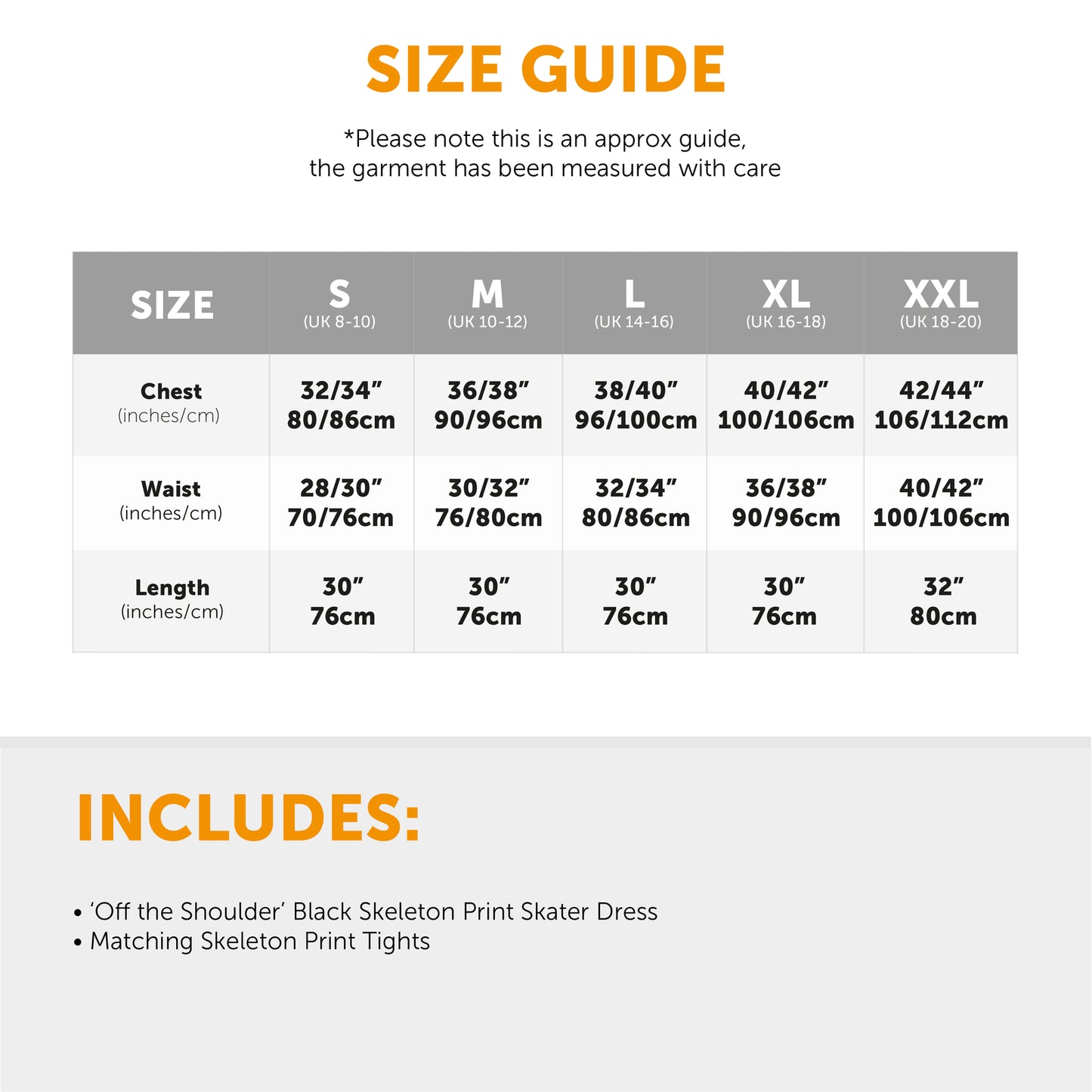 SIZE GUIDE

*Please note this is an approx guide, the garment has been measured with care

| SIZE | S (UK 8-10) | M (UK 10-12) | L (UK 14-16) | XL (UK 16-18) | XXL (UK 18-20) |
|---|---|---|---|---|---|
| Chest (inches/cm) | 32/34” 80/86cm | 36/38” 90/96cm | 38/40” 96/100cm | 40/42” 100/106cm | 42/44” 106/112cm |
| Waist (inches/cm) | 28/30” 70/76cm | 30/32” 76/80cm | 32/34” 80/86cm | 36/38” 90/96cm | 40/42” 100/106cm |
| Length (inches/cm) | 30” 76cm | 30” 76cm | 30” 76cm | 30” 76cm | 32” 80cm |

INCLUDES:

• ‘Off the Shoulder’ Black Skeleton Print Skater Dress
• Matching Skeleton Print Tights